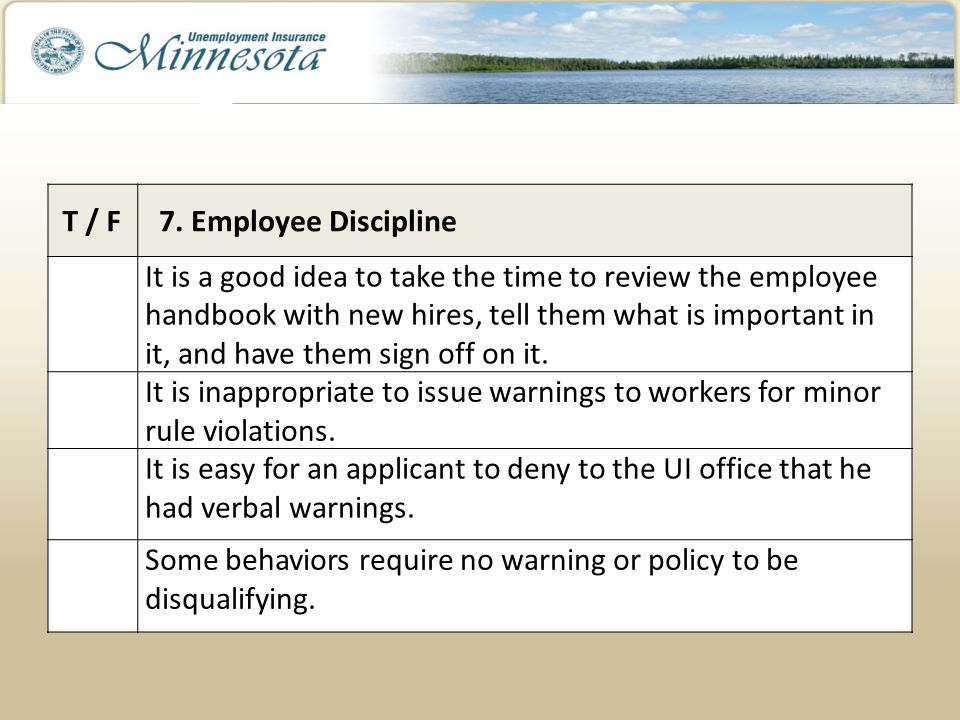 Unemployment Insurance
Minnesota

| T / F | 7. Employee Discipline |
|---|---|
| | It is a good idea to take the time to review the employee handbook with new hires, tell them what is important in it, and have them sign off on it. |
| | It is inappropriate to issue warnings to workers for minor rule violations. |
| | It is easy for an applicant to deny to the UI office that he had verbal warnings. |
| | Some behaviors require no warning or policy to be disqualifying. |